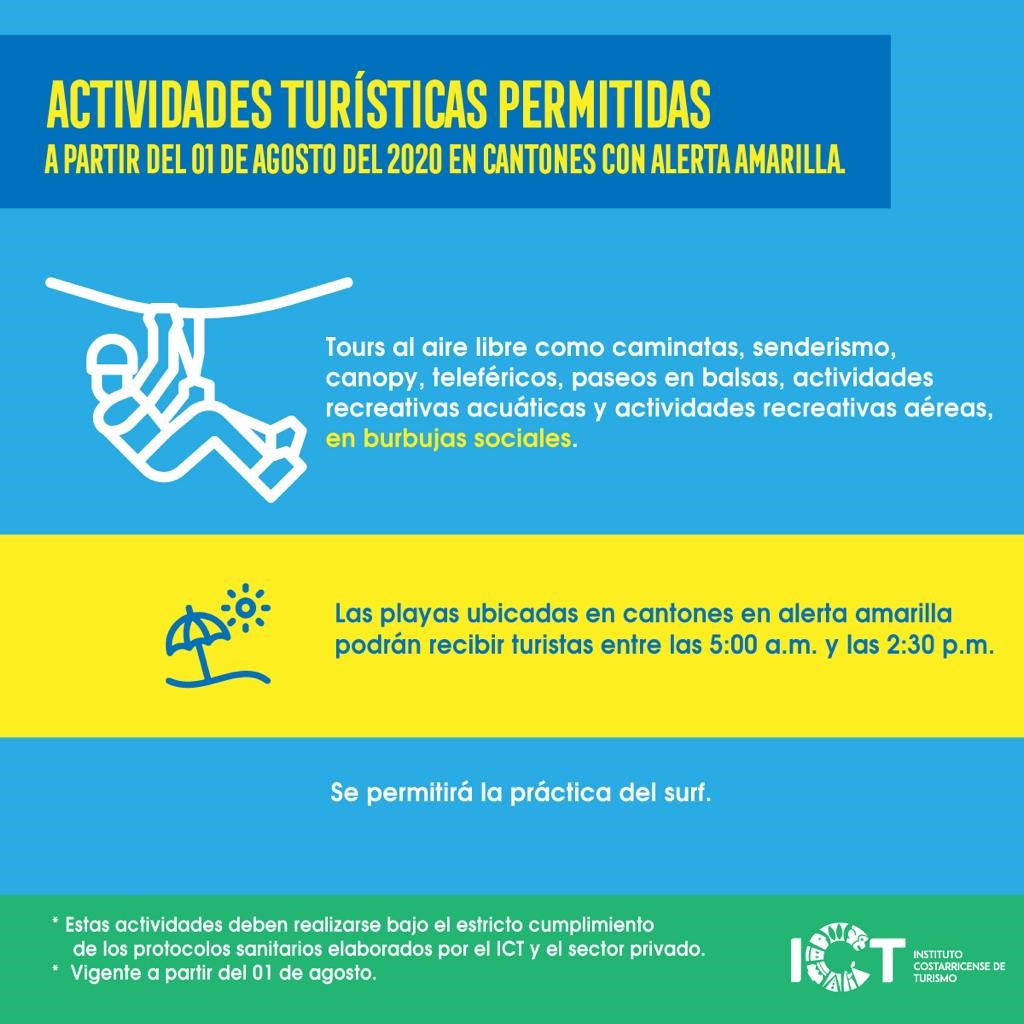 ACTIVIDADES TURÍSTICAS PERMITIDAS
A PARTIR DEL 01 DE AGOSTO DEL 2020 EN CANTONES CON ALERTA AMARILLA.

Tours al aire libre como caminatas, senderismo, canopy, teleféricos, paseos en balsas, actividades recreativas acuáticas y actividades recreativas aéreas, en burbujas sociales.

Las playas ubicadas en cantones en alerta amarilla podrán recibir turistas entre las 5:00 a.m. y las 2:30 p.m.

Se permitirá la práctica del surf.

* Estas actividades deben realizarse bajo el estricto cumplimiento de los protocolos sanitarios elaborados por el ICT y el sector privado.
* Vigente a partir del 01 de agosto.

ICT
INSTITUTO COSTARRICENSE DE TURISMO